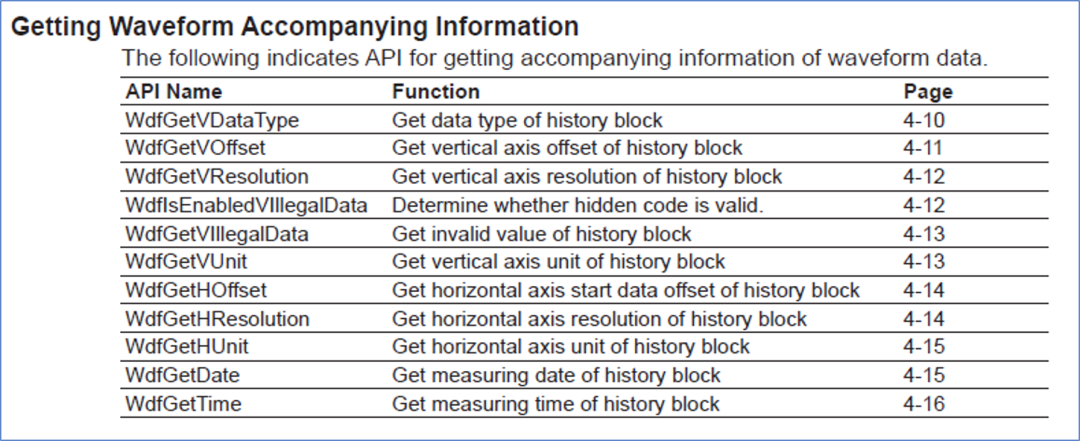 Getting Waveform Accompanying Information

The following indicates API for getting accompanying information of waveform data.

| API Name | Function | Page |
|---|---|---|
| WdfGetVDataType | Get data type of history block | 4-10 |
| WdfGetVOffset | Get vertical axis offset of history block | 4-11 |
| WdfGetVResolution | Get vertical axis resolution of history block | 4-12 |
| WdfIsEnabledVIllegalData | Determine whether hidden code is valid. | 4-12 |
| WdfGetVIllegalData | Get invalid value of history block | 4-13 |
| WdfGetVUnit | Get vertical axis unit of history block | 4-13 |
| WdfGetHOffset | Get horizontal axis start data offset of history block | 4-14 |
| WdfGetHResolution | Get horizontal axis resolution of history block | 4-14 |
| WdfGetHUnit | Get horizontal axis unit of history block | 4-15 |
| WdfGetDate | Get measuring date of history block | 4-15 |
| WdfGetTime | Get measuring time of history block | 4-16 |